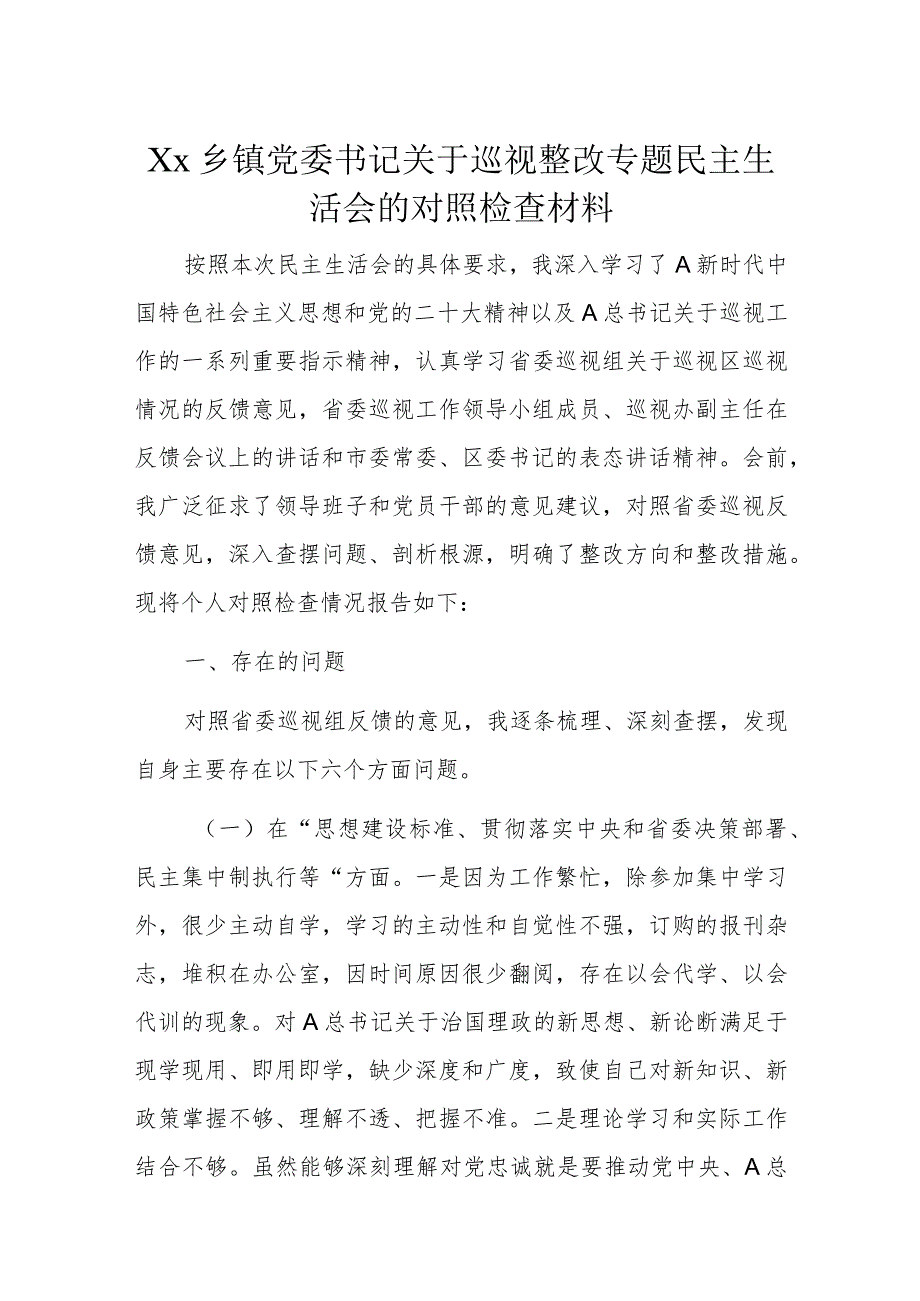 Xx乡镇党委书记关于巡视整改专题民主生活会的对照检查材料

按照本次民主生活会的具体要求，我深入学习了A新时代中国特色社会主义思想和党的二十大精神以及A总书记关于巡视工作的一系列重要指示精神，认真学习省委巡视组关于巡视区巡视情况的反馈意见，省委巡视工作领导小组成员、巡视办副主任在反馈会议上的讲话和市委常委、区委书记的表态讲话精神。会前，我广泛征求了领导班子和党员干部的意见建议，对照省委巡视反馈意见，深入查摆问题、剖析根源，明确了整改方向和整改措施。现将个人对照检查情况报告如下：

一、存在的问题

对照省委巡视组反馈的意见，我逐条梳理、深刻查摆，发现自身主要存在以下六个方面问题。

（一）在“思想建设标准、贯彻落实中央和省委决策部署、民主集中制执行等“方面。一是因为工作繁忙，除参加集中学习外，很少主动自学，学习的主动性和自觉性不强，订购的报刊杂志，堆积在办公室，因时间原因很少翻阅，存在以会代学、以会代训的现象。对A总书记关于治国理政的新思想、新论断满足于现学现用、即用即学，缺少深度和广度，致使自己对新知识、新政策掌握不够、理解不透、把握不准。二是理论学习和实际工作结合不够。虽然能够深刻理解对党忠诚就是要推动党中央、A总